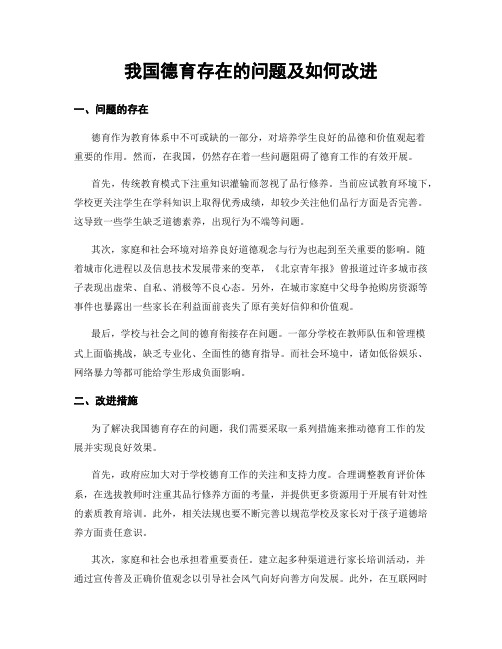 我国德育存在的问题及如何改进

一、问题的存在

德育作为教育体系中不可或缺的一部分，对培养学生良好的品德和价值观起着重要的作用。然而，在我国，仍然存在着一些问题阻碍了德育工作的有效开展。

首先，传统教育模式下注重知识灌输而忽视了品行修养。当前应试教育环境下，学校更关注学生在学科知识上取得优秀成绩，却较少关注他们品行方面是否完善。这导致一些学生缺乏道德素养，出现行为不端等问题。

其次，家庭和社会环境对培养良好道德观念与行为也起到至关重要的影响。随着城市化进程以及信息技术发展带来的变革，《北京青年报》曾报道过许多城市孩子表现出虚荣、自私、消极等不良心态。另外，在城市家庭中父母争抢购房资源等事件也暴露出一些家长在利益面前丧失了原有美好信仰和价值观。

最后，学校与社会之间的德育衔接存在问题。一部分学校在教师队伍和管理模式上面临挑战，缺乏专业化、全面性的德育指导。而社会环境中，诸如低俗娱乐、网络暴力等都可能给学生形成负面影响。

二、改进措施

为了解决我国德育存在的问题，我们需要采取一系列措施来推动德育工作的发展并实现良好效果。

首先，政府应加大对于学校德育工作的关注和支持力度。合理调整教育评价体系，在选拔教师时注重其品行修养方面的考量，并提供更多资源用于开展有针对性的素质教育培训。此外，相关法规也要不断完善以规范学校及家长对于孩子道德培养方面责任意识。

其次，家庭和社会也承担着重要责任。建立起多种渠道进行家长培训活动，并通过宣传普及正确价值观念以引导社会风气向好向善方向发展。此外，在互联网时